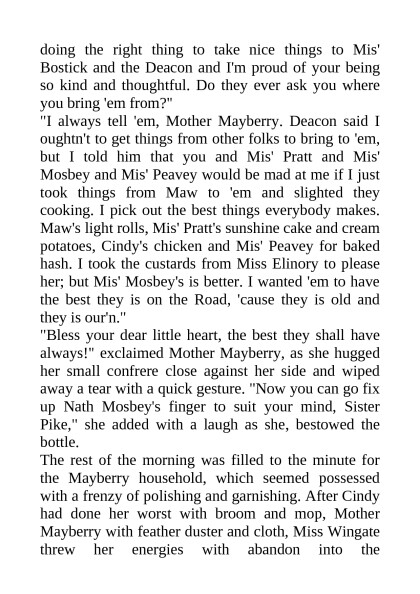 doing the right thing to take nice things to Mis' Bostick and the Deacon and I'm proud of your being so kind and thoughtful. Do they ever ask you where you bring 'em from?"
"I always tell 'em, Mother Mayberry. Deacon said I oughtn't to get things from other folks to bring to 'em, but I told him that you and Mis' Pratt and Mis' Mosbey and Mis' Peavey would be mad at me if I just took things from Maw to 'em and slighted they cooking. I pick out the best things everybody makes. Maw's light rolls, Mis' Pratt's sunshine cake and cream potatoes, Cindy's chicken and Mis' Peavey for baked hash. I took the custards from Miss Elinory to please her; but Mis' Mosbey's is better. I wanted 'em to have the best they is on the Road, 'cause they is old and they is our'n."
"Bless your dear little heart, the best they shall have always!" exclaimed Mother Mayberry, as she hugged her small confrere close against her side and wiped away a tear with a quick gesture. "Now you can go fix up Nath Mosbey's finger to suit your mind, Sister Pike," she added with a laugh as she, bestowed the bottle.
The rest of the morning was filled to the minute for the Mayberry household, which seemed possessed with a frenzy of polishing and garnishing. After Cindy had done her worst with broom and mop, Mother Mayberry with feather duster and cloth, Miss Wingate threw her energies with abandon into the